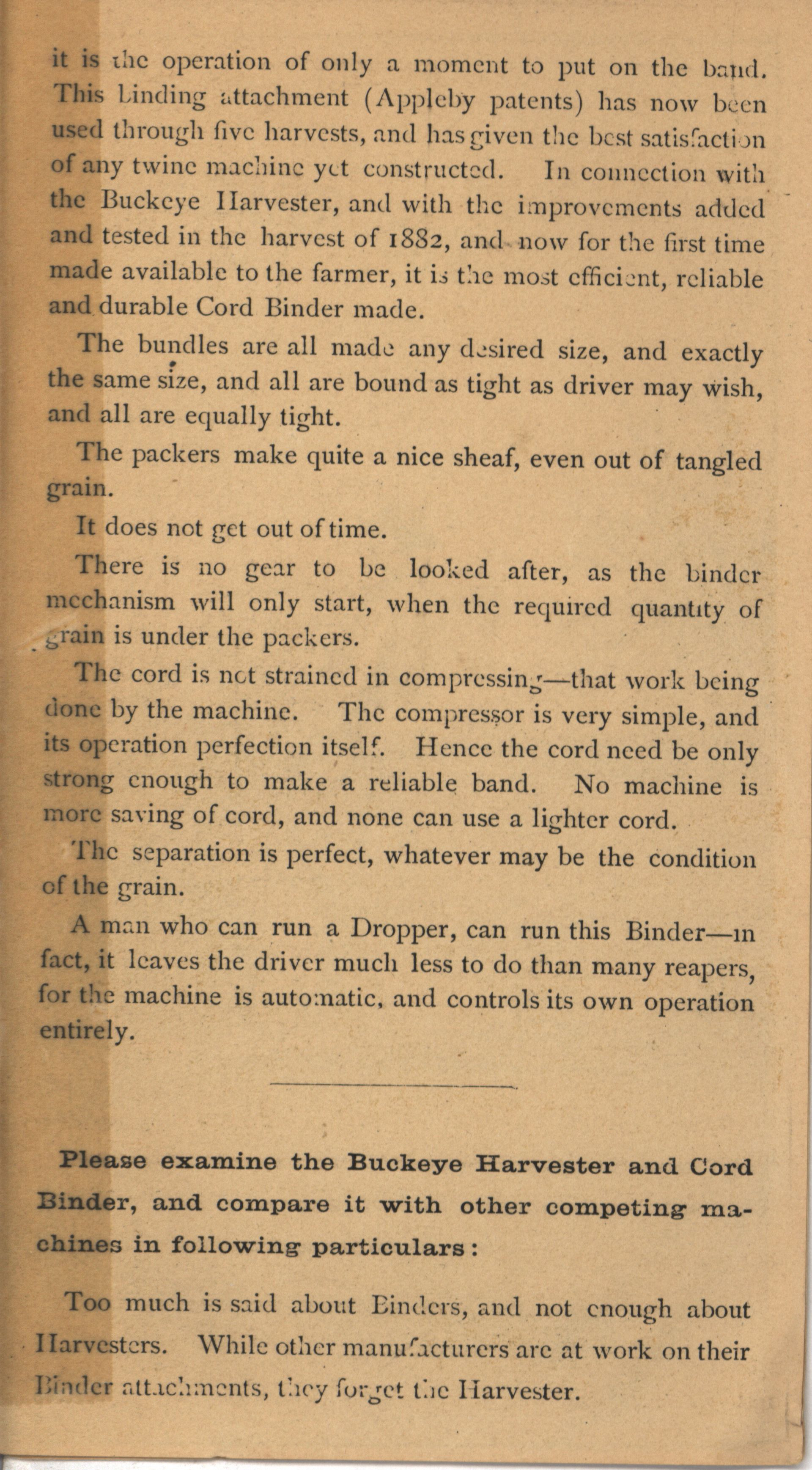 it is the operation of only a moment to put on the band. This binding attachment (Appleby patents) has now been used through five harvests, and has given the best satisfaction of any twine machine yet constructed. In connection with the Buckeye Harvester, and with the improvements added and tested in the harvest of 1882, and now for the first time made available to the farmer, it is the most efficient, reliable and durable Cord Binder made.

The bundles are all made any desired size, and exactly the same size, and all are bound as tight as driver may wish, and all are equally tight.

The packers make quite a nice sheaf, even out of tangled grain.

It does not get out of time.

There is no gear to be looked after, as the binder mechanism will only start, when the required quantity of grain is under the packers.

The cord is not strained in compressing—that work being done by the machine. The compressor is very simple, and its operation perfection itself. Hence the cord need be only strong enough to make a reliable band. No machine is more saving of cord, and none can use a lighter cord.

The separation is perfect, whatever may be the condition of the grain.

A man who can run a Dropper, can run this Binder—in fact, it leaves the driver much less to do than many reapers, for the machine is automatic, and controls its own operation entirely.

Please examine the Buckeye Harvester and Cord Binder, and compare it with other competing machines in following particulars:

Too much is said about Binders, and not enough about Harvesters. While other manufacturers are at work on their Binder attachments, they forget the Harvester.